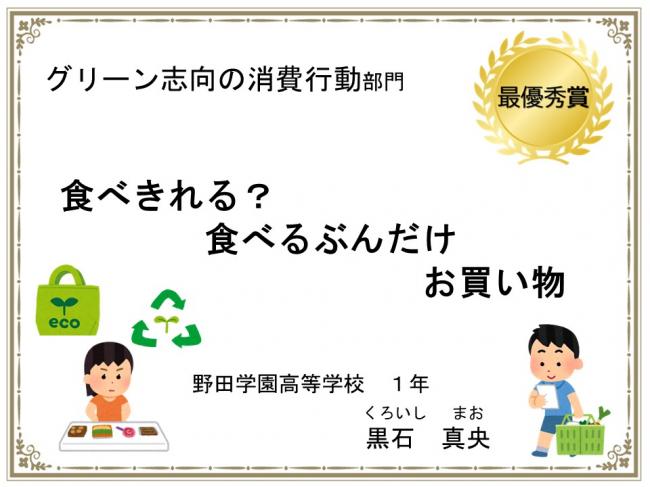 グリーン志向の消費行動部門

最優秀賞

食べきれる？
食べるぶんだけ
お買い物

eco

野田学園高等学校　１年

くろいし　まお
黒石　真央